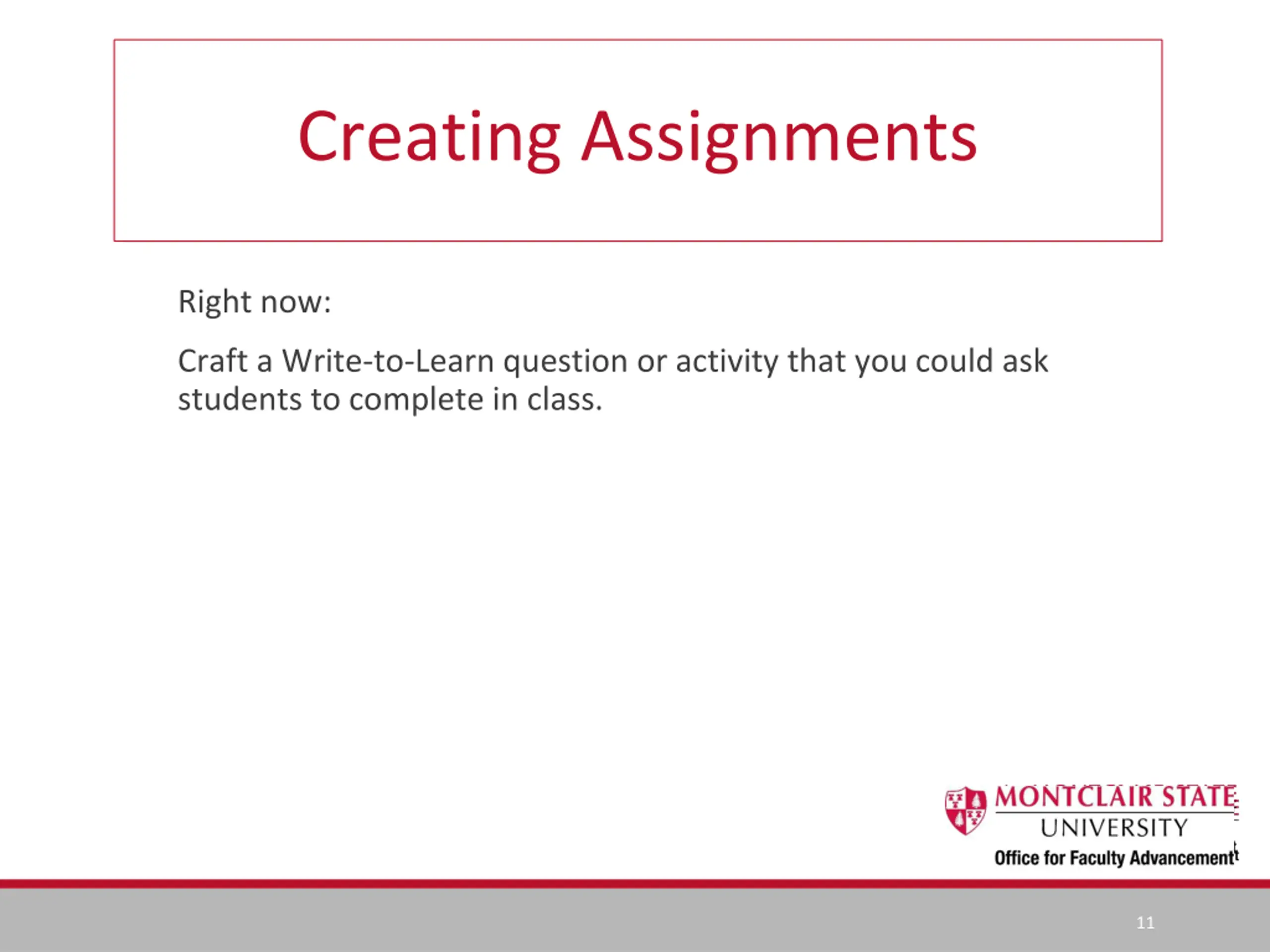 Creating Assignments

Right now:

Craft a Write-to-Learn question or activity that you could ask students to complete in class.

MONTCLAIR STATE
UNIVERSITY
Office for Faculty Advancement

11